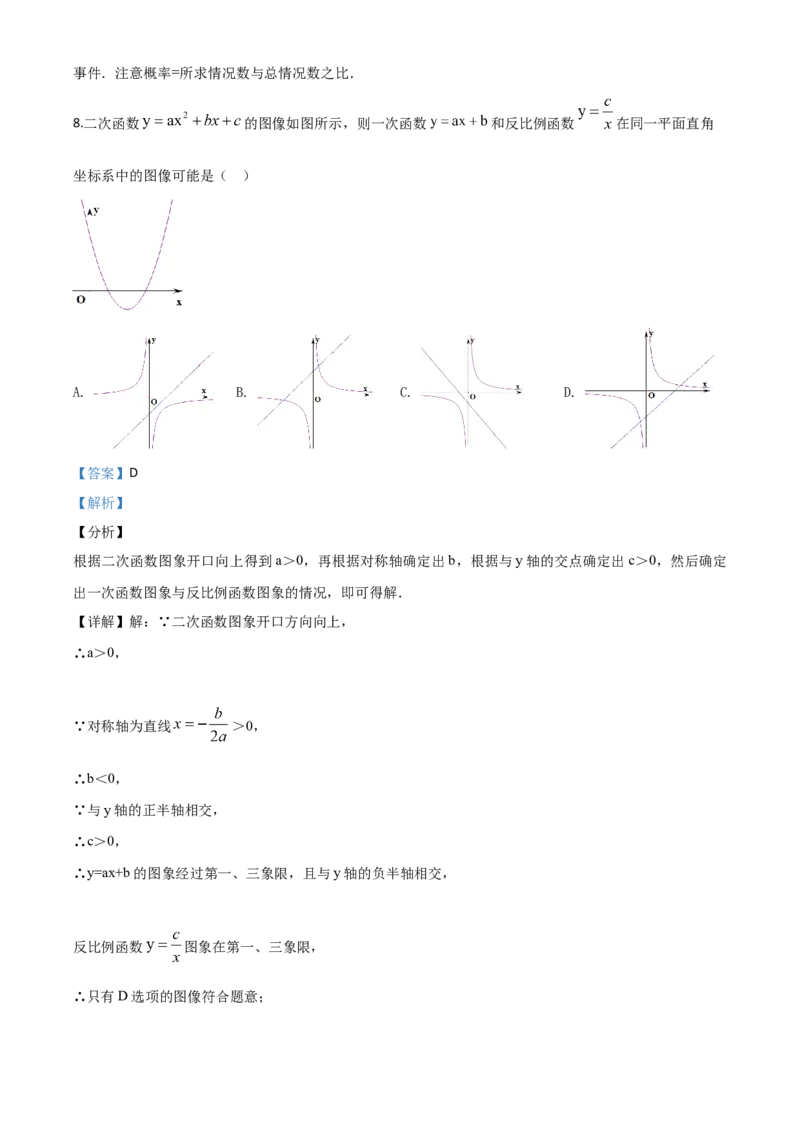 事件．注意概率=所求情况数与总情况数之比．

8.二次函数$y=ax^2+bx+c$的图像如图所示，则一次函数$y=ax+b$和反比例函数$y=\frac{c}{x}$在同一平面直角坐标系中的图像可能是（ ）

y
O x

A. y O x B. y O x C. y O x D. y O x

【答案】D

【解析】

【分析】

根据二次函数图象开口向上得到a＞0，再根据对称轴确定出b，根据与y轴的交点确定出c＞0，然后确定出一次函数图象与反比例函数图象的情况，即可得解．

【详解】解：∵二次函数图象开口方向向上，

∴a＞0，

∵对称轴为直线$x=-\frac{b}{2a}$＞0，

∴b＜0，

∵与y轴的正半轴相交，

∴c＞0，

∴y=ax+b的图象经过第一、三象限，且与y轴的负半轴相交，

反比例函数$y=\frac{c}{x}$图象在第一、三象限，

∴只有D选项的图像符合题意；